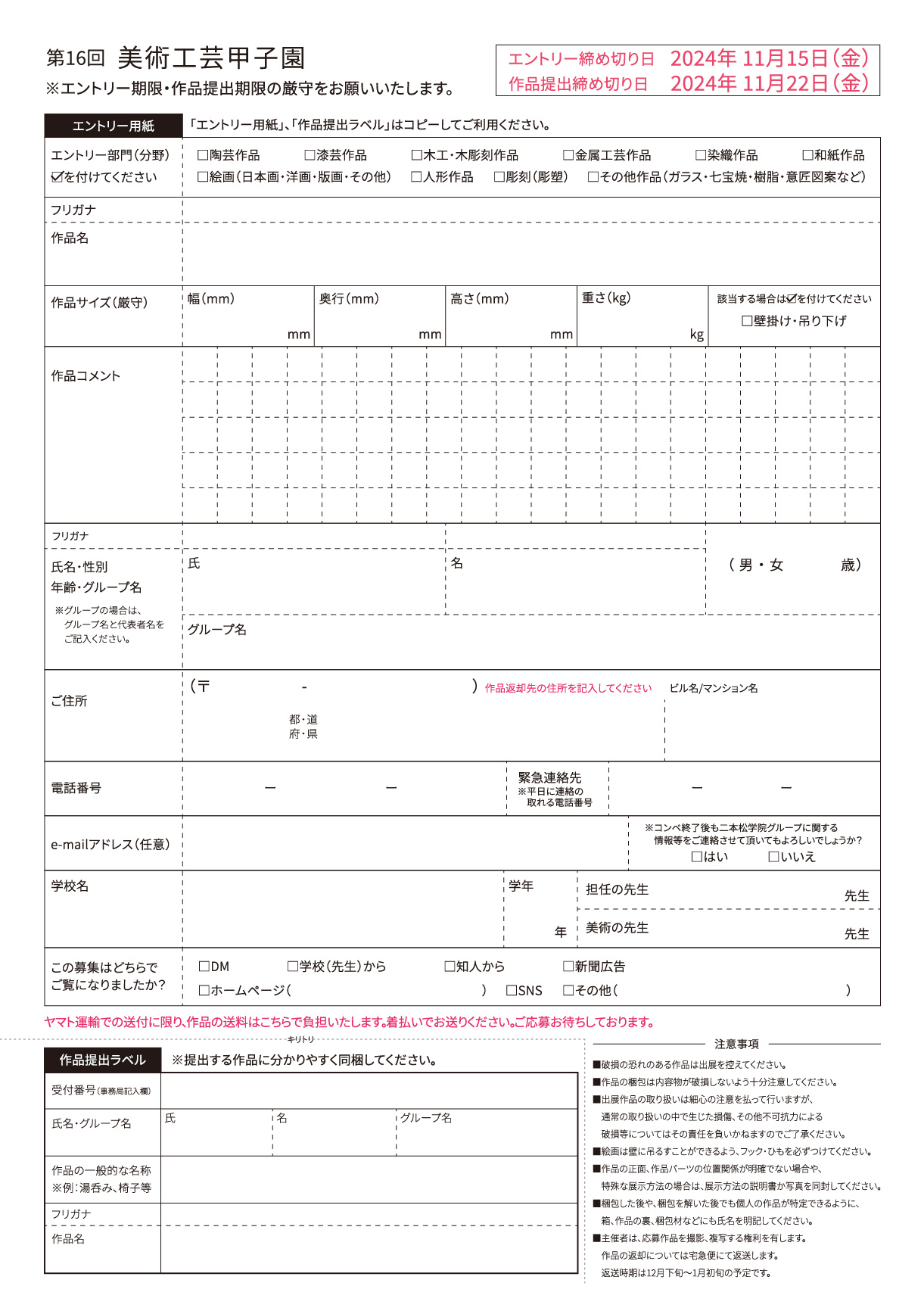 第16回 美術工芸甲子園
※エントリー期限・作品提出期限の厳守をお願いいたします。

エントリー締め切り日 2024年 11月15日（金）
作品提出締め切り日 2024年 11月22日（金）

エントリー用紙
「エントリー用紙」、「作品提出ラベル」はコピーしてご利用ください。

エントリー部門（分野）
☑を付けてください
□陶芸作品 □漆芸作品 □木工・木彫刻作品 □金属工芸作品 □染織作品 □和紙作品
□絵画（日本画・洋画・版画・その他） □人形作品 □彫刻（彫塑） □その他作品（ガラス・七宝焼・樹脂・意匠図案など）

フリガナ
作品名

作品サイズ（厳守）
幅（mm） mm
奥行（mm） mm
高さ（mm） mm
重さ（kg） kg
該当する場合は☑を付けてください
□壁掛け・吊り下げ

作品コメント

フリガナ
氏名・性別
年齢・グループ名
※グループの場合は、グループ名と代表者名をご記入ください。
氏
名
（ 男 ・ 女 歳）
グループ名

ご住所
（〒 - ） 作品返却先の住所を記入してください
都・道
府・県
ビル名/マンション名

電話番号
ー ー
緊急連絡先
※平日に連絡の取れる電話番号
ー ー

e-mailアドレス（任意）
※コンペ終了後も二本松学院グループに関する情報等をご連絡させて頂いてもよろしいでしょうか？
□はい □いいえ

学校名
学年
年
担任の先生 先生
美術の先生 先生

この募集はどちらでご覧になりましたか？
□DM □学校（先生）から □知人から □新聞広告
□ホームページ（ ） □SNS □その他（ ）

ヤマト運輸での送付に限り、作品の送料はこちらで負担いたします。着払いでお送りください。ご応募お待ちしております。

キリトリ

作品提出ラベル
※提出する作品に分かりやすく同梱してください。

受付番号（事務局記入欄）
氏名・グループ名
氏
名
グループ名
作品の一般的な名称
※例：湯呑み、椅子等
フリガナ
作品名

注意事項
■破損の恐れのある作品は出展を控えてください。
■作品の梱包は内容物が破損しないよう十分注意してください。
■出展作品の取り扱いは細心の注意を払って行いますが、通常の取り扱いの中で生じた損傷、その他不可抗力による破損等についてはその責任を負いかねますのでご了承ください。
■絵画は壁に吊るすことができるよう、フック・ひもを必ずつけてください。
■作品の正面、作品パーツの位置関係が明確でない場合や、特殊な展示方法の場合は、展示方法の説明書か写真を同封してください。
■梱包した後や、梱包を解いた後でも個人の作品が特定できるように、箱、作品の裏、梱包材などにも氏名を明記してください。
■主催者は、応募作品を撮影、複写する権利を有します。
作品の返却については宅急便にて返送します。
返送時期は12月下旬〜1月初旬の予定です。